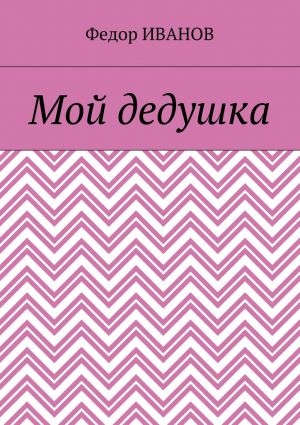 Федор ИВАНОВ

Мой дедушка